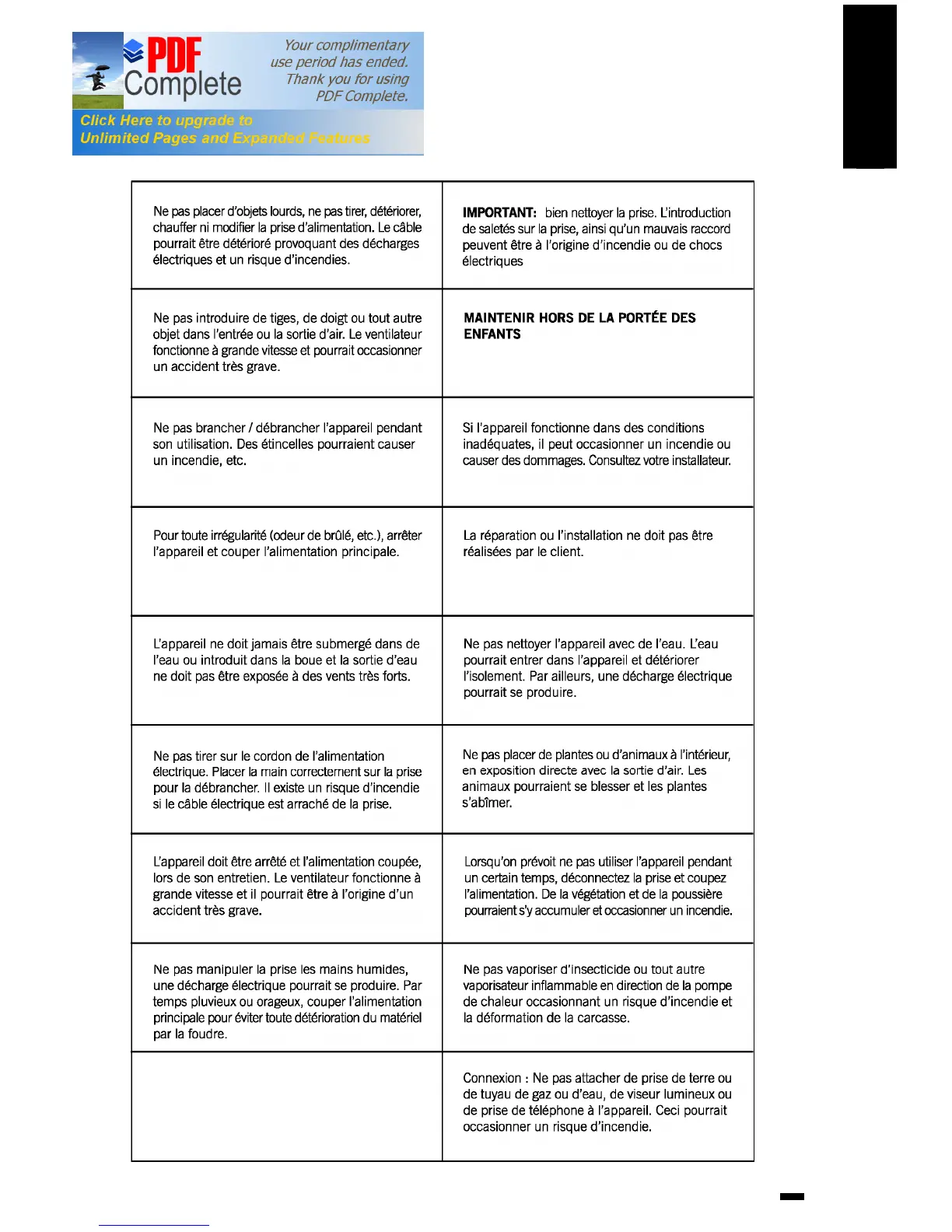 PDF Complete

Your complimentary use period has ended. Thank you for using PDF Complete.

Click Here to upgrade to Unlimited Pages and Expanded Features

| | |
|---|---|
| Ne pas placer d'objets lourds, ne pas tirer, détériorer, chauffer ni modifier la prise d'alimentation. Le câble pourrait être détérioré provoquant des décharges électriques et un risque d'incendies. | **IMPORTANT:** bien nettoyer la prise. L'introduction de saletés sur la prise, ainsi qu'un mauvais raccord peuvent être à l'origine d'incendie ou de chocs électriques |
| Ne pas introduire de tiges, de doigt ou tout autre objet dans l'entrée ou la sortie d'air. Le ventilateur fonctionne à grande vitesse et pourrait occasionner un accident très grave. | **MAINTENIR HORS DE LA PORTÉE DES ENFANTS** |
| Ne pas brancher / débrancher l'appareil pendant son utilisation. Des étincelles pourraient causer un incendie, etc. | Si l'appareil fonctionne dans des conditions inadéquates, il peut occasionner un incendie ou causer des dommages. Consultez votre installateur. |
| Pour toute irrégularité (odeur de brûlé, etc.), arrêter l'appareil et couper l'alimentation principale. | La réparation ou l'installation ne doit pas être réalisées par le client. |
| L'appareil ne doit jamais être submergé dans de l'eau ou introduit dans la boue et la sortie d'eau ne doit pas être exposée à des vents très forts. | Ne pas nettoyer l'appareil avec de l'eau. L'eau pourrait entrer dans l'appareil et détériorer l'isolement. Par ailleurs, une décharge électrique pourrait se produire. |
| Ne pas tirer sur le cordon de l'alimentation électrique. Placer la main correctement sur la prise pour la débrancher. Il existe un risque d'incendie si le câble électrique est arraché de la prise. | Ne pas placer de plantes ou d'animaux à l'intérieur, en exposition directe avec la sortie d'air. Les animaux pourraient se blesser et les plantes s'abîmer. |
| L'appareil doit être arrêté et l'alimentation coupée, lors de son entretien. Le ventilateur fonctionne à grande vitesse et il pourrait être à l'origine d'un accident très grave. | Lorsqu'on prévoit ne pas utiliser l'appareil pendant un certain temps, déconnectez la prise et coupez l'alimentation. De la végétation et de la poussière pourraient s'y accumuler et occasionner un incendie. |
| Ne pas manipuler la prise les mains humides, une décharge électrique pourrait se produire. Par temps pluvieux ou orageux, couper l'alimentation principale pour éviter toute détérioration du matériel par la foudre. | Ne pas vaporiser d'insecticide ou tout autre vaporisateur inflammable en direction de la pompe de chaleur occasionnant un risque d'incendie et la déformation de la carcasse. |
| | Connexion : Ne pas attacher de prise de terre ou de tuyau de gaz ou d'eau, de viseur lumineux ou de prise de téléphone à l'appareil. Ceci pourrait occasionner un risque d'incendie. |